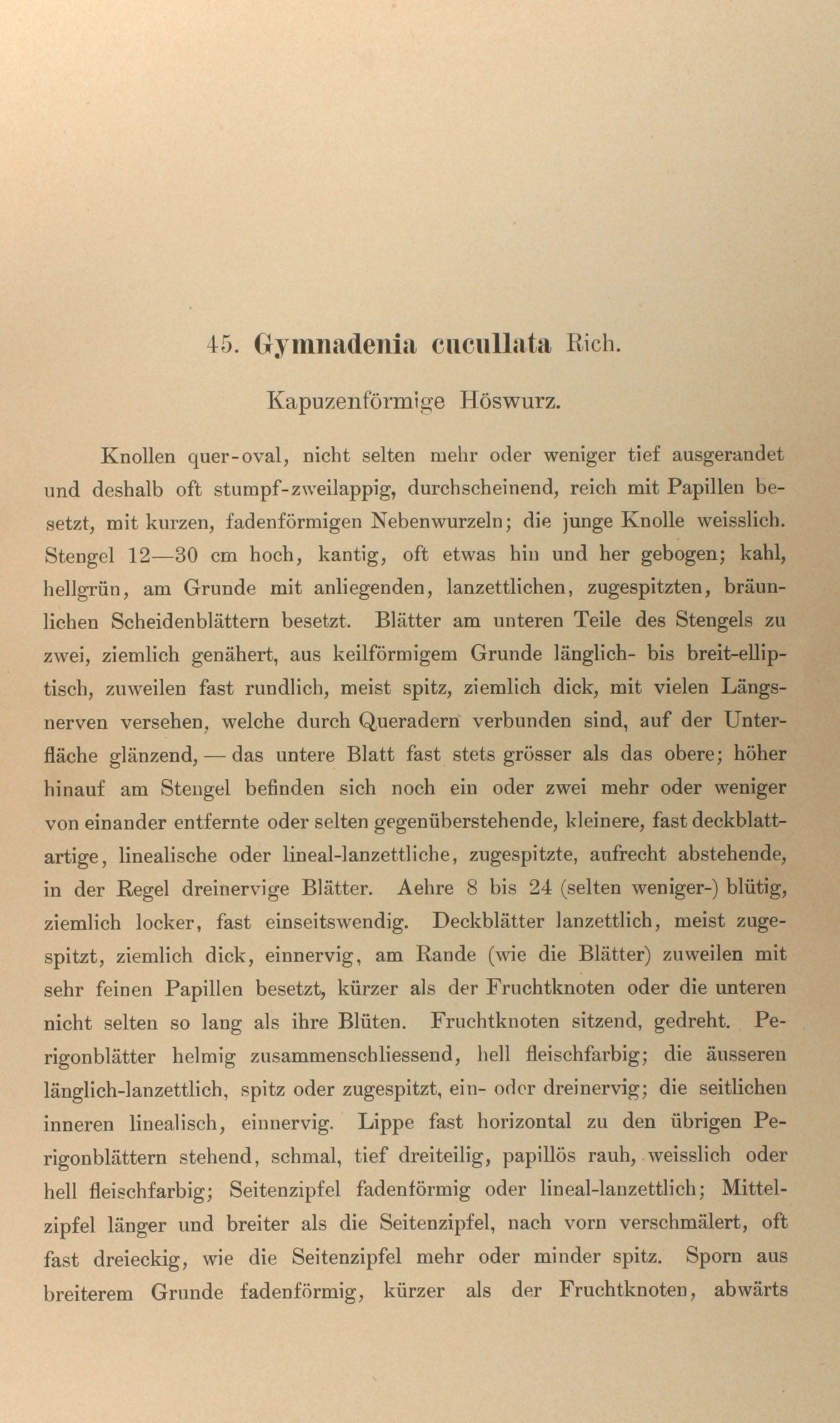 45. Gymnadenia cucullata Rich.

Kapuzenförmige Höswurz.

Knollen quer-oval, nicht selten mehr oder weniger tief ausgerandet und deshalb oft stumpf-zweilappig, durchscheinend, reich mit Papillen besetzt, mit kurzen, fadenförmigen Nebenwurzeln; die junge Knolle weisslich. Stengel 12—30 cm hoch, kantig, oft etwas hin und her gebogen; kahl, hellgrün, am Grunde mit anliegenden, lanzettlichen, zugespitzten, bräunlichen Scheidenblättern besetzt. Blätter am unteren Teile des Stengels zu zwei, ziemlich genähert, aus keilförmigem Grunde länglich- bis breit-elliptisch, zuweilen fast rundlich, meist spitz, ziemlich dick, mit vielen Längsnerven versehen, welche durch Queradern verbunden sind, auf der Unterfläche glänzend, — das untere Blatt fast stets grösser als das obere; höher hinauf am Stengel befinden sich noch ein oder zwei mehr oder weniger von einander entfernte oder selten gegenüberstehende, kleinere, fast deckblattartige, linealische oder lineal-lanzettliche, zugespitzte, aufrecht abstehende, in der Regel dreinervige Blätter. Aehre 8 bis 24 (selten weniger-) blütig, ziemlich locker, fast einseitswendig. Deckblätter lanzettlich, meist zugespitzt, ziemlich dick, einnervig, am Rande (wie die Blätter) zuweilen mit sehr feinen Papillen besetzt, kürzer als der Fruchtknoten oder die unteren nicht selten so lang als ihre Blüten. Fruchtknoten sitzend, gedreht. Perigonblätter helmig zusammenschliessend, hell fleischfarbig; die äusseren länglich-lanzettlich, spitz oder zugespitzt, ein- oder dreinervig; die seitlichen inneren linealisch, einnervig. Lippe fast horizontal zu den übrigen Perigonblättern stehend, schmal, tief dreiteilig, papillös rauh, weisslich oder hell fleischfarbig; Seitenzipfel fadenförmig oder lineal-lanzettlich; Mittelzipfel länger und breiter als die Seitenzipfel, nach vorn verschmälert, oft fast dreieckig, wie die Seitenzipfel mehr oder minder spitz. Sporn aus breiterem Grunde fadenförmig, kürzer als der Fruchtknoten, abwärts